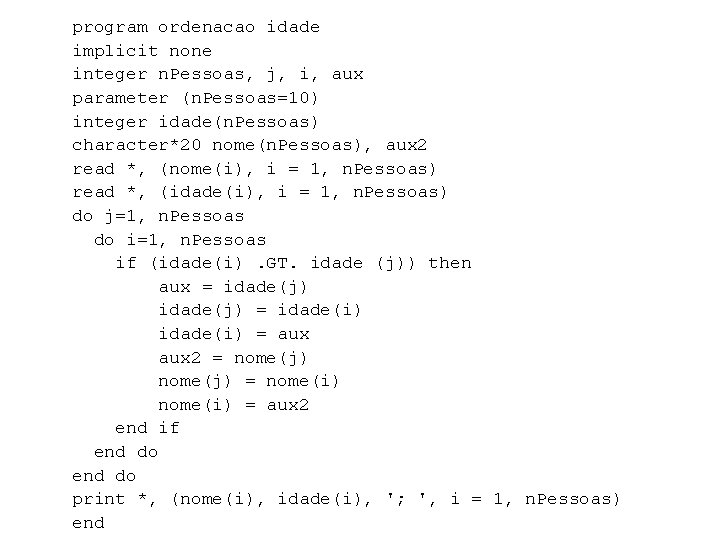 program ordenacao idade
implicit none
integer nPessoas, j, i, aux
parameter (nPessoas=10)
integer idade(nPessoas)
character*20 nome(nPessoas), aux2
read *, (nome(i), i = 1, nPessoas)
read *, (idade(i), i = 1, nPessoas)
do j=1, nPessoas
  do i=1, nPessoas
    if (idade(i) .GT. idade (j)) then
        aux = idade(j)
        idade(j) = idade(i)
        idade(i) = aux
        aux2 = nome(j)
        nome(j) = nome(i)
        nome(i) = aux2
    end if
  end do
end do
print *, (nome(i), idade(i), '; ', i = 1, nPessoas)
end